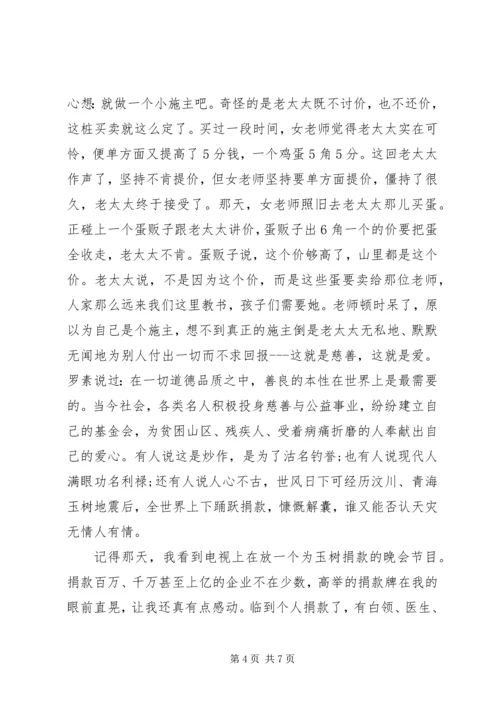 心想:就做一个小施主吧。奇怪的是老太太既不讨价，也不还价，这桩买卖就这么定了。买过一段时间，女老师觉得老太太实在可怜，便单方面又提高了5分钱，一个鸡蛋5角5分。这回老太太作声了，坚持不肯提价，但女老师坚持要单方面提价，僵持了很久，老太太终于接受了。那天，女老师照旧去老太太那儿买蛋。正碰上一个蛋贩子跟老太太讲价，蛋贩子出6角一个的价要把蛋全收走，老太太不肯。蛋贩子说，这个价够高了，山里都是这个价。老太太说，不是因为这个价，而是这些蛋要卖给那位老师，人家那么远来我们这里教书，孩子们需要她。老师顿时呆了，原以为自己是个施主，想不到真正的施主倒是老太太无私地、默默无闻地为别人付出一切而不求回报---这就是慈善，这就是爱。罗素说过:在一切道德品质之中，善良的本性在世界上是最需要的。当今社会，各类名人积极投身慈善与公益事业，纷纷建立自己的基金会，为贫困山区、残疾人、受着病痛折磨的人奉献出自己的爱心。有人说这是炒作，是为了沽名钓誉;也有人说现代人满眼功名利禄;还有人说人心不古，世风日下可经历汶川、青海玉树地震后，全世界上下踊跃捐款，慷慨解囊，谁又能否认天灾无情人有情。

记得那天，我看到电视上在放一个为玉树捐款的晚会节目。捐款百万、千万甚至上亿的企业不在少数，高举的捐款牌在我的眼前直晃，让我还真有点感动。临到个人捐款了，有白领、医生、

第4页 共7页